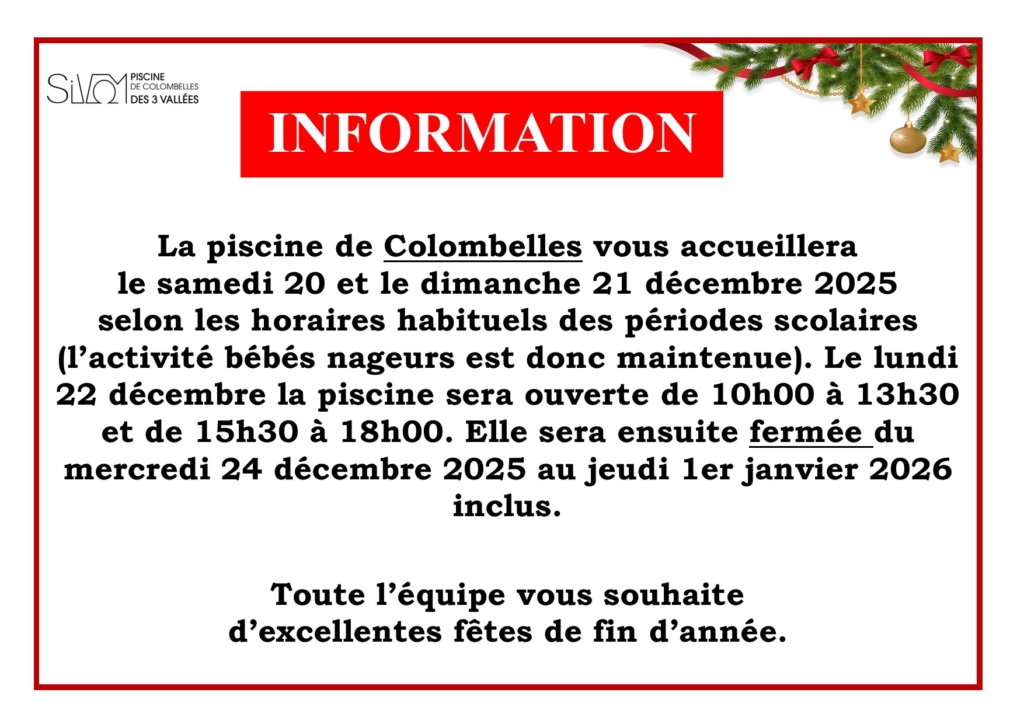 SIVOM PISCINE DE COLOMBELLES DES 3 VALLÉES

INFORMATION

La piscine de Colombelles vous accueillera le samedi 20 et le dimanche 21 décembre 2025 selon les horaires habituels des périodes scolaires (l'activité bébés nageurs est donc maintenue). Le lundi 22 décembre la piscine sera ouverte de 10h00 à 13h30 et de 15h30 à 18h00. Elle sera ensuite fermée du mercredi 24 décembre 2025 au jeudi 1er janvier 2026 inclus.

Toute l'équipe vous souhaite d'excellentes fêtes de fin d'année.